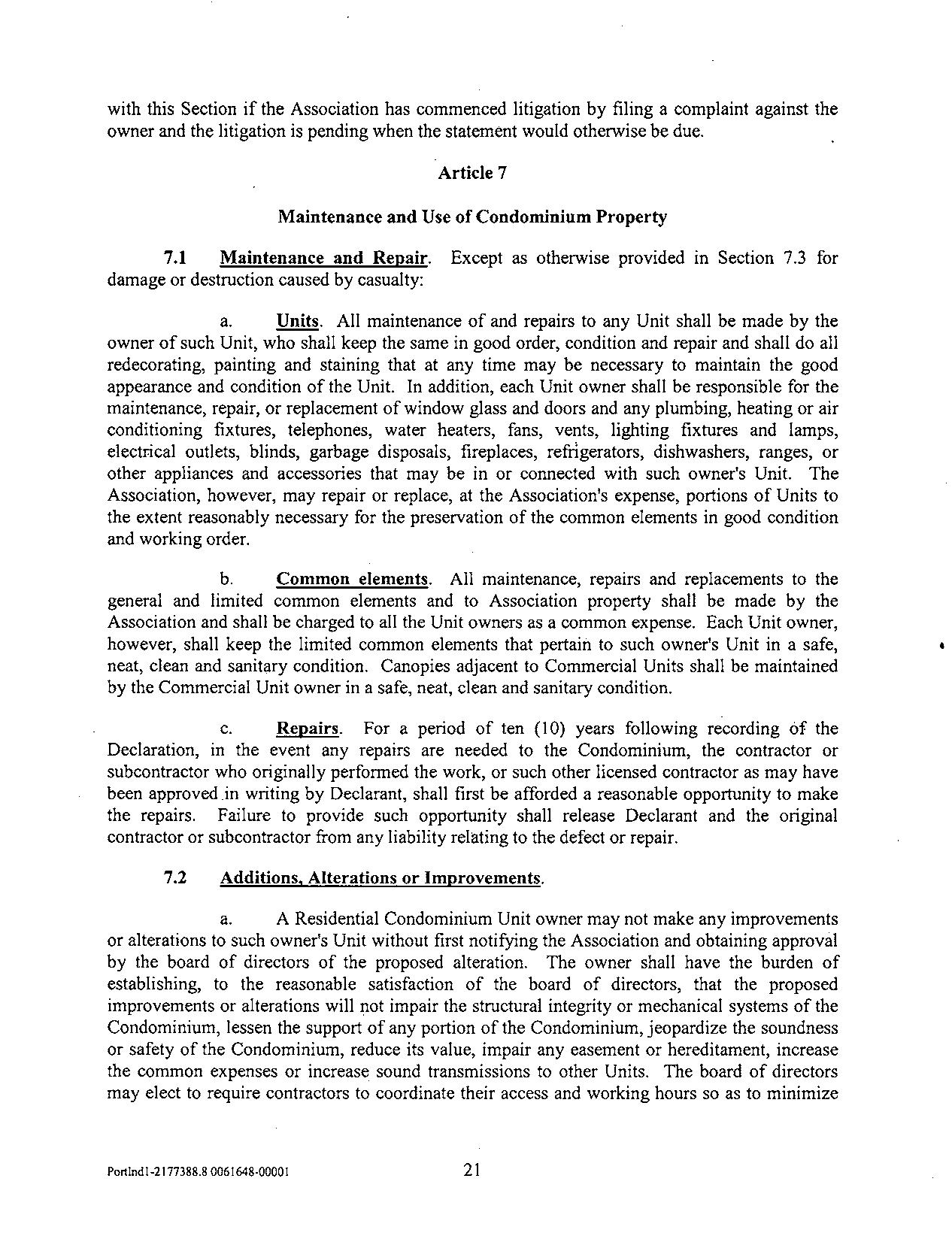 with this Section if the Association has commenced litigation by filing a complaint against the owner and the litigation is pending when the statement would otherwise be due.

Article 7

Maintenance and Use of Condominium Property

7.1 Maintenance and Repair. Except as otherwise provided in Section 7.3 for damage or destruction caused by casualty:

a. Units. All maintenance of and repairs to any Unit shall be made by the owner of such Unit, who shall keep the same in good order, condition and repair and shall do all redecorating, painting and staining that at any time may be necessary to maintain the good appearance and condition of the Unit. In addition, each Unit owner shall be responsible for the maintenance, repair, or replacement of window glass and doors and any plumbing, heating or air conditioning fixtures, telephones, water heaters, fans, vents, lighting fixtures and lamps, electrical outlets, blinds, garbage disposals, fireplaces, refrigerators, dishwashers, ranges, or other appliances and accessories that may be in or connected with such owner's Unit. The Association, however, may repair or replace, at the Association's expense, portions of Units to the extent reasonably necessary for the preservation of the common elements in good condition and working order.

b. Common elements. All maintenance, repairs and replacements to the general and limited common elements and to Association property shall be made by the Association and shall be charged to all the Unit owners as a common expense. Each Unit owner, however, shall keep the limited common elements that pertain to such owner's Unit in a safe, neat, clean and sanitary condition. Canopies adjacent to Commercial Units shall be maintained by the Commercial Unit owner in a safe, neat, clean and sanitary condition.

c. Repairs. For a period of ten (10) years following recording of the Declaration, in the event any repairs are needed to the Condominium, the contractor or subcontractor who originally performed the work, or such other licensed contractor as may have been approved in writing by Declarant, shall first be afforded a reasonable opportunity to make the repairs. Failure to provide such opportunity shall release Declarant and the original contractor or subcontractor from any liability relating to the defect or repair.

7.2 Additions, Alterations or Improvements.

a. A Residential Condominium Unit owner may not make any improvements or alterations to such owner's Unit without first notifying the Association and obtaining approval by the board of directors of the proposed alteration. The owner shall have the burden of establishing, to the reasonable satisfaction of the board of directors, that the proposed improvements or alterations will not impair the structural integrity or mechanical systems of the Condominium, lessen the support of any portion of the Condominium, jeopardize the soundness or safety of the Condominium, reduce its value, impair any easement or hereditament, increase the common expenses or increase sound transmissions to other Units. The board of directors may elect to require contractors to coordinate their access and working hours so as to minimize

Portlnd1-2177388.8 0061648-00001 21